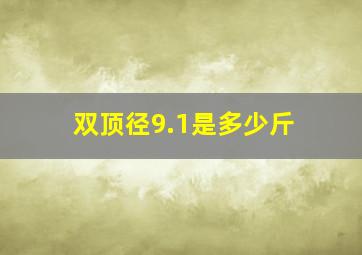 双顶径9.1是多少斤